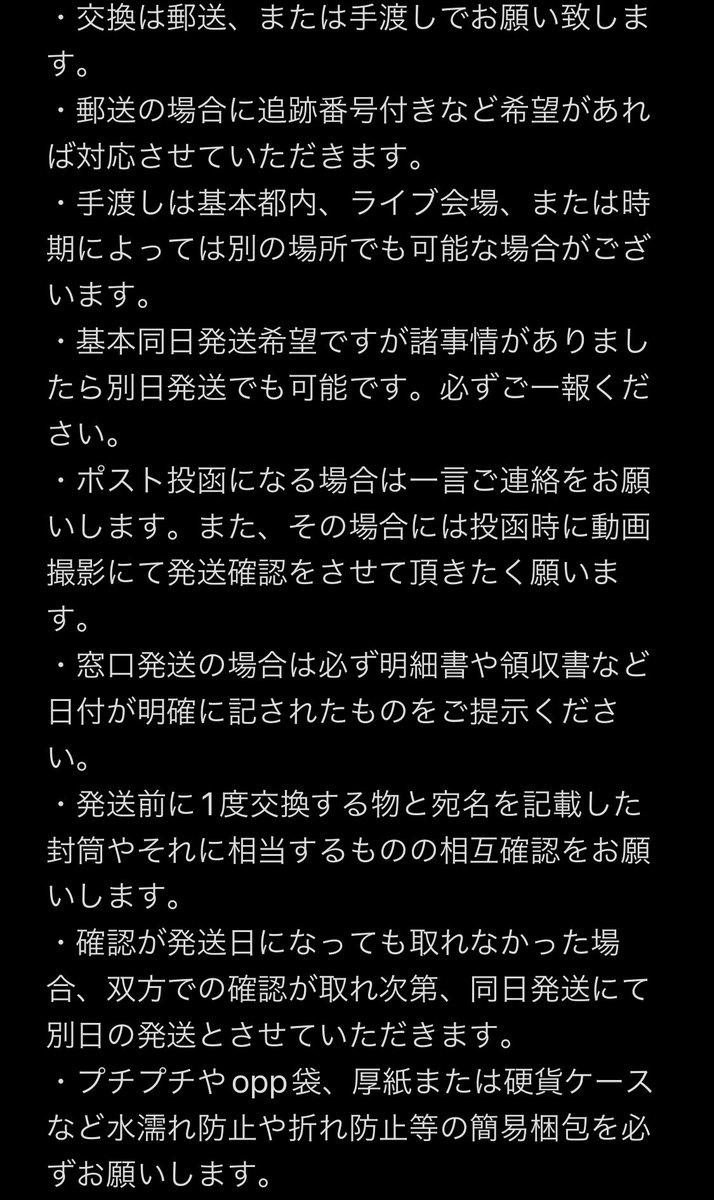 ・交換は郵送、または手渡しでお願い致します。
・郵送の場合に追跡番号付きなど希望があれば対応させていただきます。
・手渡しは基本都内、ライブ会場、または時期によっては別の場所でも可能な場合がございます。
・基本同日発送希望ですが諸事情がありましたら別日発送でも可能です。必ずご一報ください。
・ポスト投函になる場合は一言ご連絡をお願いします。また、その場合には投函時に動画撮影にて発送確認をさせて頂きたく願います。
・窓口発送の場合は必ず明細書や領収書など日付が明確に記されたものをご提示ください。
・発送前に1度交換する物と宛名を記載した封筒やそれに相当するものの相互確認をお願いします。
・確認が発送日になっても取れなかった場合、双方での確認が取れ次第、同日発送にて別日の発送とさせていただきます。
・プチプチやopp袋、厚紙または硬貨ケースなど水濡れ防止や折れ防止等の簡易梱包を必ずお願いします。